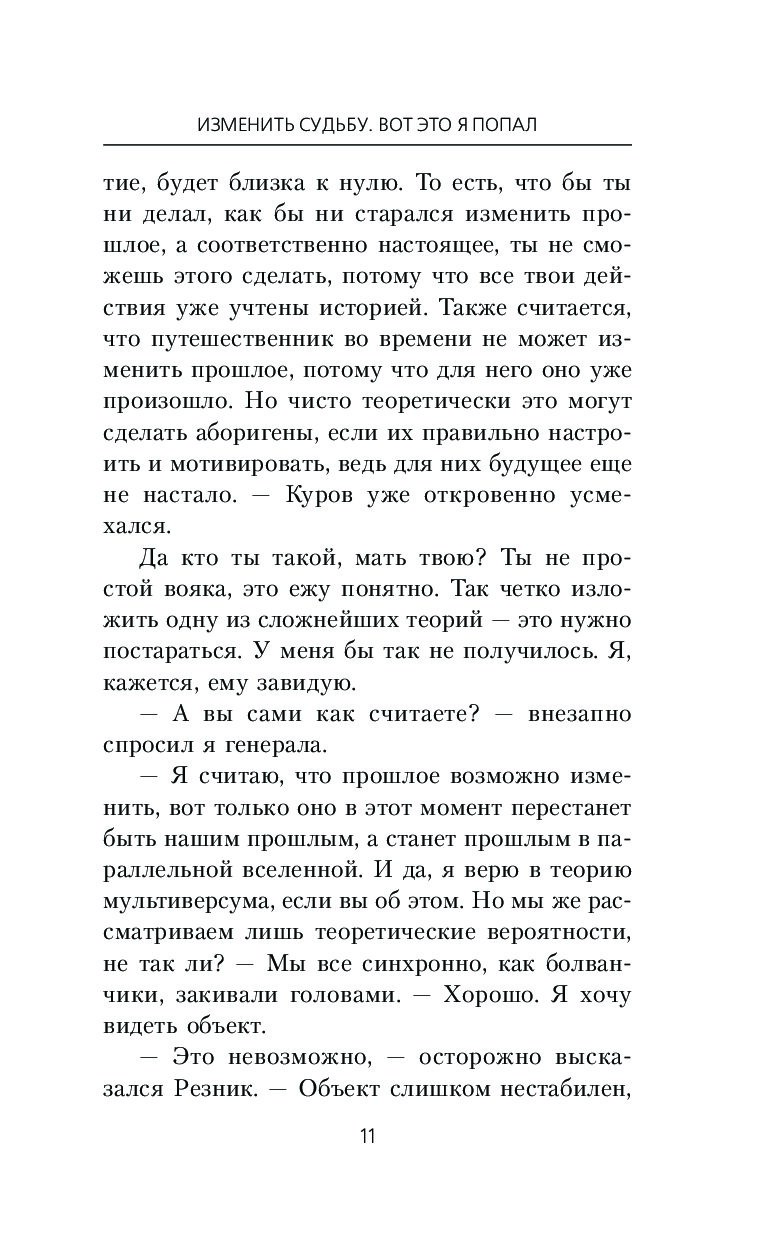 ИЗМЕНИТЬ СУДЬБУ. ВОТ ЭТО Я ПОПАЛ

тие, будет близка к нулю. То есть, что бы ты ни делал, как бы ни старался изменить прошлое, а соответственно настоящее, ты не сможешь этого сделать, потому что все твои действия уже учтены историей. Также считается, что путешественник во времени не может изменить прошлое, потому что для него оно уже произошло. Но чисто теоретически это могут сделать аборигены, если их правильно настроить и мотивировать, ведь для них будущее еще не настало. — Куров уже откровенно усмехался.

Да кто ты такой, мать твою? Ты не простой вояка, это ежу понятно. Так четко изложить одну из сложнейших теорий — это нужно постараться. У меня бы так не получилось. Я, кажется, ему завидую.

— А вы сами как считаете? — внезапно спросил я генерала.

— Я считаю, что прошлое возможно изменить, вот только оно в этот момент перестанет быть нашим прошлым, а станет прошлым в параллельной вселенной. И да, я верю в теорию мультиверсума, если вы об этом. Но мы же рассматриваем лишь теоретические вероятности, не так ли? — Мы все синхронно, как болванчики, закивали головами. — Хорошо. Я хочу видеть объект.

— Это невозможно, — осторожно высказался Резник. — Объект слишком нестабилен,

11